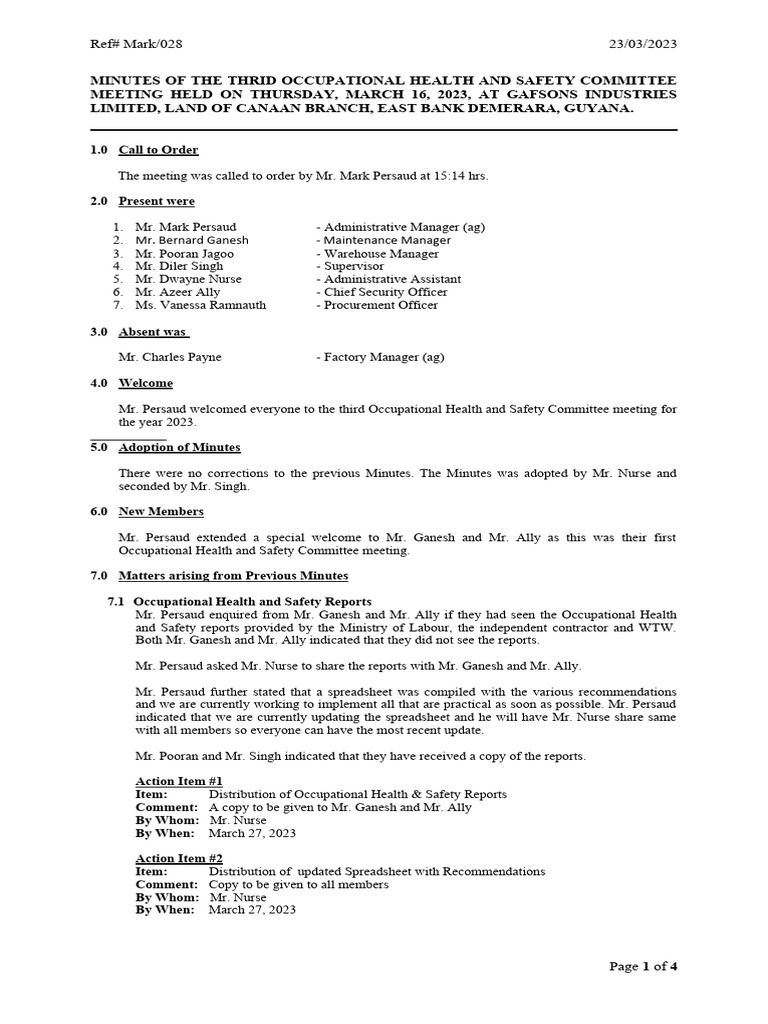 Ref# Mark/028 23/03/2023

MINUTES OF THE THRID OCCUPATIONAL HEALTH AND SAFETY COMMITTEE MEETING HELD ON THURSDAY, MARCH 16, 2023, AT GAFSONS INDUSTRIES LIMITED, LAND OF CANAAN BRANCH, EAST BANK DEMERARA, GUYANA.

1.0 Call to Order

The meeting was called to order by Mr. Mark Persaud at 15:14 hrs.

2.0 Present were

1. Mr. Mark Persaud - Administrative Manager (ag)
2. Mr. Bernard Ganesh - Maintenance Manager
3. Mr. Pooran Jagoo - Warehouse Manager
4. Mr. Diler Singh - Supervisor
5. Mr. Dwayne Nurse - Administrative Assistant
6. Mr. Azeer Ally - Chief Security Officer
7. Ms. Vanessa Ramnauth - Procurement Officer

3.0 Absent was

Mr. Charles Payne - Factory Manager (ag)

4.0 Welcome

Mr. Persaud welcomed everyone to the third Occupational Health and Safety Committee meeting for the year 2023.

5.0 Adoption of Minutes

There were no corrections to the previous Minutes. The Minutes was adopted by Mr. Nurse and seconded by Mr. Singh.

6.0 New Members

Mr. Persaud extended a special welcome to Mr. Ganesh and Mr. Ally as this was their first Occupational Health and Safety Committee meeting.

7.0 Matters arising from Previous Minutes

7.1 Occupational Health and Safety Reports
Mr. Persaud enquired from Mr. Ganesh and Mr. Ally if they had seen the Occupational Health and Safety reports provided by the Ministry of Labour, the independent contractor and WTW. Both Mr. Ganesh and Mr. Ally indicated that they did not see the reports.

Mr. Persaud asked Mr. Nurse to share the reports with Mr. Ganesh and Mr. Ally.

Mr. Persaud further stated that a spreadsheet was compiled with the various recommendations and we are currently working to implement all that are practical as soon as possible. Mr. Persaud indicated that we are currently updating the spreadsheet and he will have Mr. Nurse share same with all members so everyone can have the most recent update.

Mr. Pooran and Mr. Singh indicated that they have received a copy of the reports.

Action Item #1
Item: Distribution of Occupational Health & Safety Reports
Comment: A copy to be given to Mr. Ganesh and Mr. Ally
By Whom: Mr. Nurse
By When: March 27, 2023

Action Item #2
Item: Distribution of updated Spreadsheet with Recommendations
Comment: Copy to be given to all members
By Whom: Mr. Nurse
By When: March 27, 2023

Page 1 of 4